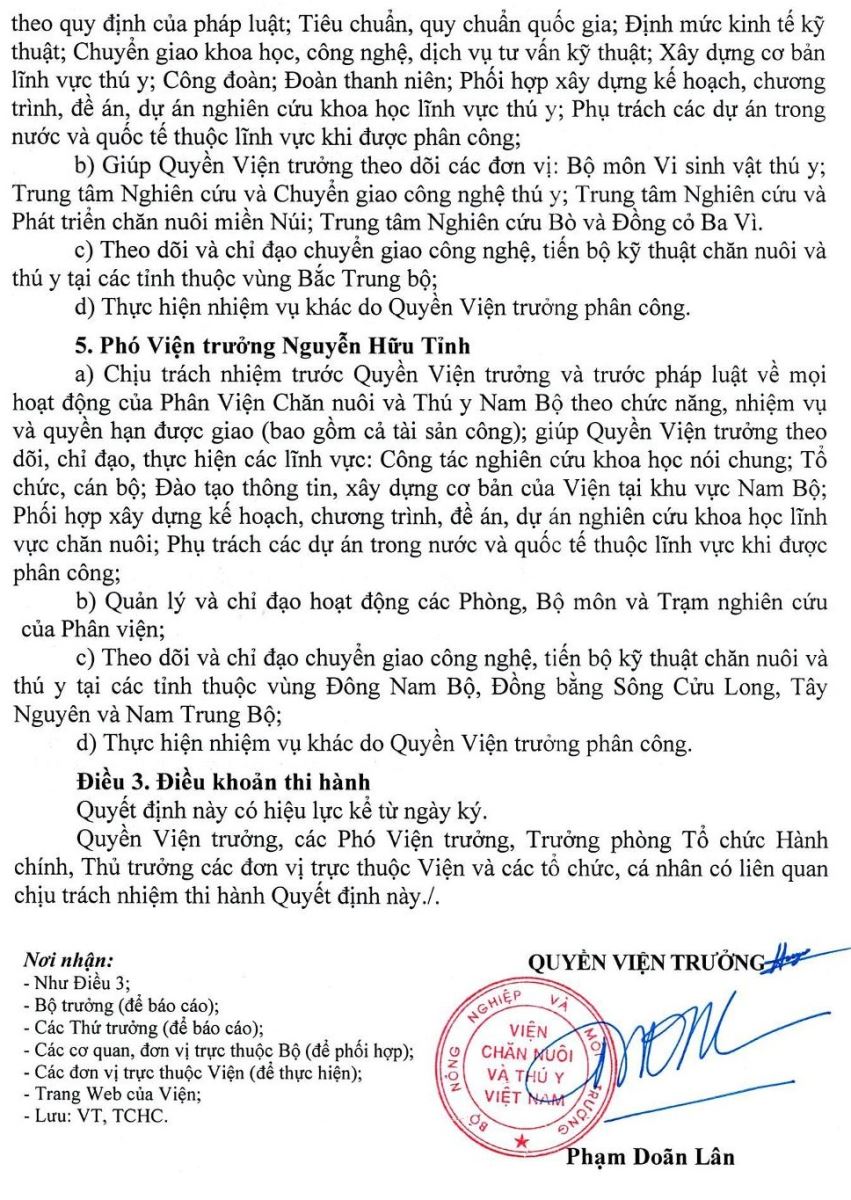 theo quy định của pháp luật; Tiêu chuẩn, quy chuẩn quốc gia; Định mức kinh tế kỹ thuật; Chuyển giao khoa học, công nghệ, dịch vụ tư vấn kỹ thuật; Xây dựng cơ bản lĩnh vực thú y; Công đoàn; Đoàn thanh niên; Phối hợp xây dựng kế hoạch, chương trình, đề án, dự án nghiên cứu khoa học lĩnh vực thú y; Phụ trách các dự án trong nước và quốc tế thuộc lĩnh vực khi được phân công;

b) Giúp Quyền Viện trưởng theo dõi các đơn vị: Bộ môn Vi sinh vật thú y; Trung tâm Nghiên cứu và Chuyển giao công nghệ thú y; Trung tâm Nghiên cứu và Phát triển chăn nuôi miền Núi; Trung tâm Nghiên cứu Bò và Đồng cỏ Ba Vì.

c) Theo dõi và chỉ đạo chuyển giao công nghệ, tiến bộ kỹ thuật chăn nuôi và thú y tại các tỉnh thuộc vùng Bắc Trung bộ;

d) Thực hiện nhiệm vụ khác do Quyền Viện trưởng phân công.

5. Phó Viện trưởng Nguyễn Hữu Tỉnh

a) Chịu trách nhiệm trước Quyền Viện trưởng và trước pháp luật về mọi hoạt động của Phân Viện Chăn nuôi và Thú y Nam Bộ theo chức năng, nhiệm vụ và quyền hạn được giao (bao gồm cả tài sản công); giúp Quyền Viện trưởng theo dõi, chỉ đạo, thực hiện các lĩnh vực: Công tác nghiên cứu khoa học nói chung; Tổ chức, cán bộ; Đào tạo thông tin, xây dựng cơ bản của Viện tại khu vực Nam Bộ; Phối hợp xây dựng kế hoạch, chương trình, đề án, dự án nghiên cứu khoa học lĩnh vực chăn nuôi; Phụ trách các dự án trong nước và quốc tế thuộc lĩnh vực khi được phân công;

b) Quản lý và chỉ đạo hoạt động các Phòng, Bộ môn và Trạm nghiên cứu của Phân viện;

c) Theo dõi và chỉ đạo chuyển giao công nghệ, tiến bộ kỹ thuật chăn nuôi và thú y tại các tỉnh thuộc vùng Đông Nam Bộ, Đồng bằng Sông Cửu Long, Tây Nguyên và Nam Trung Bộ;

d) Thực hiện nhiệm vụ khác do Quyền Viện trưởng phân công.

Điều 3. Điều khoản thi hành

Quyết định này có hiệu lực kể từ ngày ký.

Quyền Viện trưởng, các Phó Viện trưởng, Trưởng phòng Tổ chức Hành chính, Thủ trưởng các đơn vị trực thuộc Viện và các tổ chức, cá nhân có liên quan chịu trách nhiệm thi hành Quyết định này./.

Nơi nhận:
- Như Điều 3;
- Bộ trưởng (để báo cáo);
- Các Thứ trưởng (để báo cáo);
- Các cơ quan, đơn vị trực thuộc Bộ (để phối hợp);
- Các đơn vị trực thuộc Viện (để thực hiện);
- Trang Web của Viện;
- Lưu: VT, TCHC.

QUYỀN VIỆN TRƯỞNG

BỘ NÔNG NGHIỆP VÀ MÔI TRƯỜNG
VIỆN CHĂN NUÔI VÀ THÚ Y VIỆT NAM

Phạm Doãn Lân